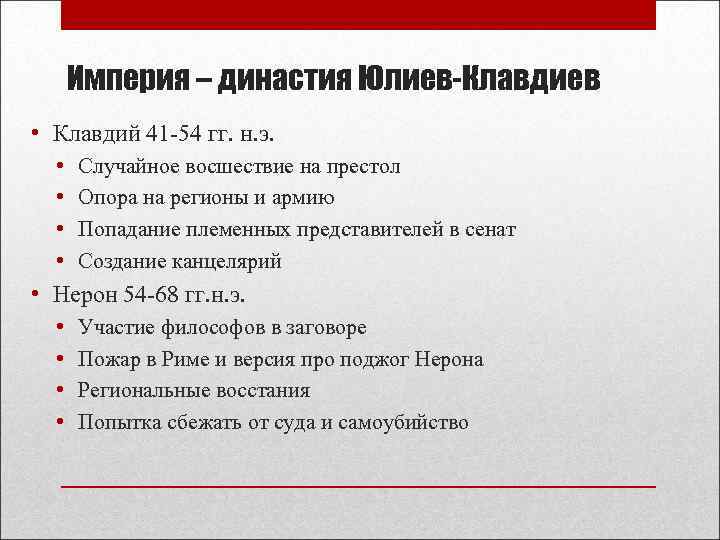 Империя – династия Юлиев-Клавдиев

• Клавдий 41-54 гг. н.э.
  • Случайное восшествие на престол
  • Опора на регионы и армию
  • Попадание племенных представителей в сенат
  • Создание канцелярий
• Нерон 54-68 гг.н.э.
  • Участие философов в заговоре
  • Пожар в Риме и версия про поджог Нерона
  • Региональные восстания
  • Попытка сбежать от суда и самоубийство